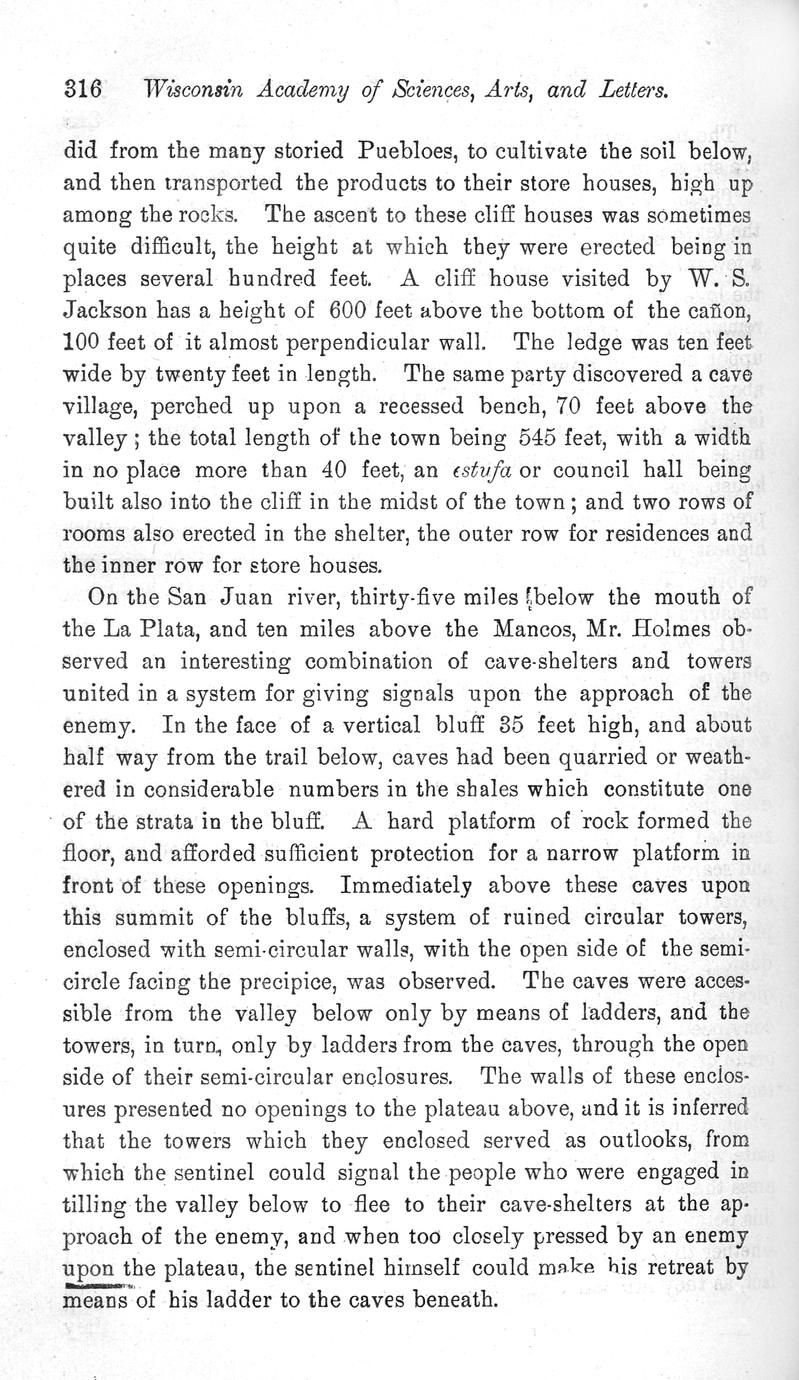 316 Wisconsin Academy of Sciences, Arts, and Letters.

did from the many storied Puebloes, to cultivate the soil below, and then transported the products to their store houses, high up among the rocks. The ascent to these cliff houses was sometimes quite difficult, the height at which they were erected being in places several hundred feet. A cliff house visited by W. S. Jackson has a height of 600 feet above the bottom of the cañon, 100 feet of it almost perpendicular wall. The ledge was ten feet wide by twenty feet in length. The same party discovered a cave village, perched up upon a recessed bench, 70 feet above the valley; the total length of the town being 545 feet, with a width in no place more than 40 feet, an estufa or council hall being built also into the cliff in the midst of the town; and two rows of rooms also erected in the shelter, the outer row for residences and the inner row for store houses.

On the San Juan river, thirty-five miles below the mouth of the La Plata, and ten miles above the Mancos, Mr. Holmes observed an interesting combination of cave-shelters and towers united in a system for giving signals upon the approach of the enemy. In the face of a vertical bluff 35 feet high, and about half way from the trail below, caves had been quarried or weathered in considerable numbers in the shales which constitute one of the strata in the bluff. A hard platform of rock formed the floor, and afforded sufficient protection for a narrow platform in front of these openings. Immediately above these caves upon this summit of the bluffs, a system of ruined circular towers, enclosed with semi-circular walls, with the open side of the semicircle facing the precipice, was observed. The caves were accessible from the valley below only by means of ladders, and the towers, in turn, only by ladders from the caves, through the open side of their semi-circular enclosures. The walls of these enclosures presented no openings to the plateau above, and it is inferred that the towers which they enclosed served as outlooks, from which the sentinel could signal the people who were engaged in tilling the valley below to flee to their cave-shelters at the approach of the enemy, and when too closely pressed by an enemy upon the plateau, the sentinel himself could make his retreat by means of his ladder to the caves beneath.